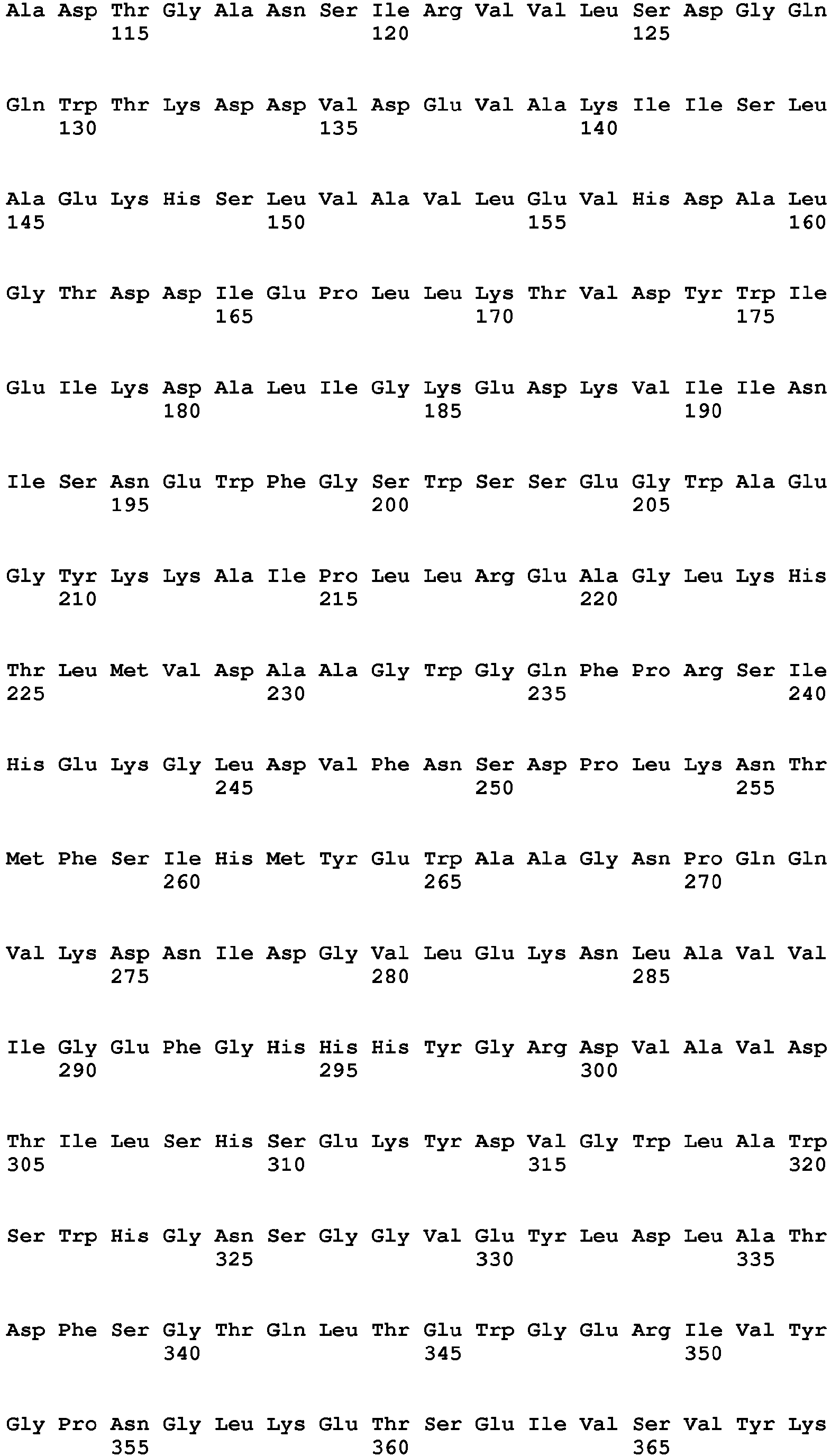 Ala Asp Thr Gly Ala Asn Ser Ile Arg Val Val Leu Ser Asp Gly Gln
115 120 125

Gln Trp Thr Lys Asp Asp Val Asp Glu Val Ala Lys Ile Ile Ser Leu
130 135 140

Ala Glu Lys His Ser Leu Val Ala Val Leu Glu Val His Asp Ala Leu
145 150 155 160

Gly Thr Asp Asp Ile Glu Pro Leu Leu Lys Thr Val Asp Tyr Trp Ile
165 170 175

Glu Ile Lys Asp Ala Leu Ile Gly Lys Glu Asp Lys Val Ile Ile Asn
180 185 190

Ile Ser Asn Glu Trp Phe Gly Ser Trp Ser Ser Glu Gly Trp Ala Glu
195 200 205

Gly Tyr Lys Lys Ala Ile Pro Leu Leu Arg Glu Ala Gly Leu Lys His
210 215 220

Thr Leu Met Val Asp Ala Ala Gly Trp Gly Gln Phe Pro Arg Ser Ile
225 230 235 240

His Glu Lys Gly Leu Asp Val Phe Asn Ser Asp Pro Leu Lys Asn Thr
245 250 255

Met Phe Ser Ile His Met Tyr Glu Trp Ala Ala Gly Asn Pro Gln Gln
260 265 270

Val Lys Asp Asn Ile Asp Gly Val Leu Glu Lys Asn Leu Ala Val Val
275 280 285

Ile Gly Glu Phe Gly His His His Tyr Gly Arg Asp Val Ala Val Asp
290 295 300

Thr Ile Leu Ser His Ser Glu Lys Tyr Asp Val Gly Trp Leu Ala Trp
305 310 315 320

Ser Trp His Gly Asn Ser Gly Gly Val Glu Tyr Leu Asp Leu Ala Thr
325 330 335

Asp Phe Ser Gly Thr Gln Leu Thr Glu Trp Gly Glu Arg Ile Val Tyr
340 345 350

Gly Pro Asn Gly Leu Lys Glu Thr Ser Glu Ile Val Ser Val Tyr Lys
355 360 365